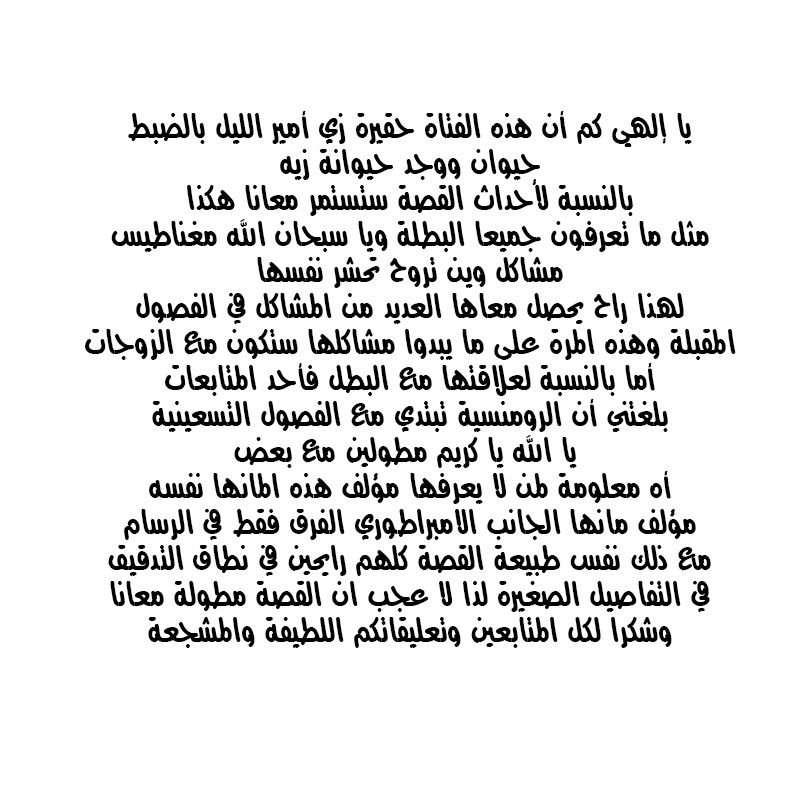 يا إلهي كم أن هذه الفتاة حقيرة زي أمير الليل بالضبط
حيوان ووجد حيوانة زيه
بالنسبة لأحداث القصة ستستمر معانا هكذا
مثل ما تعرفون جميعا البطلة ويا سبحان الله مغناطيس
مشاكل وين تروح تحشر نفسها
لهذا راح يحصل معاها العديد من المشاكل في الفصول
المقبلة وهذه المرة على ما يبدوا مشاكلها ستكون مع الزوجات
أما بالنسبة لعلاقتها مع البطل فأحد المتابعات
بلغتني أن الرومنسية تبتدي مع الفصول التسعينية
يا الله يا كريم مطولين مع بعض
أه معلومة لمن لا يعرفها مؤلف هذه المانها نفسه
مؤلف مانها الجانب الامبراطوري الفرق فقط في الرسام
مع ذلك نفس طبيعة القصة كلهم رايحين في نطاق التدقيق
في التفاصيل الصغيرة لذا لا عجب ان القصة مطولة معانا
وشكرا لكل المتابعين وتعليقاتكم اللطيفة والمشجعة